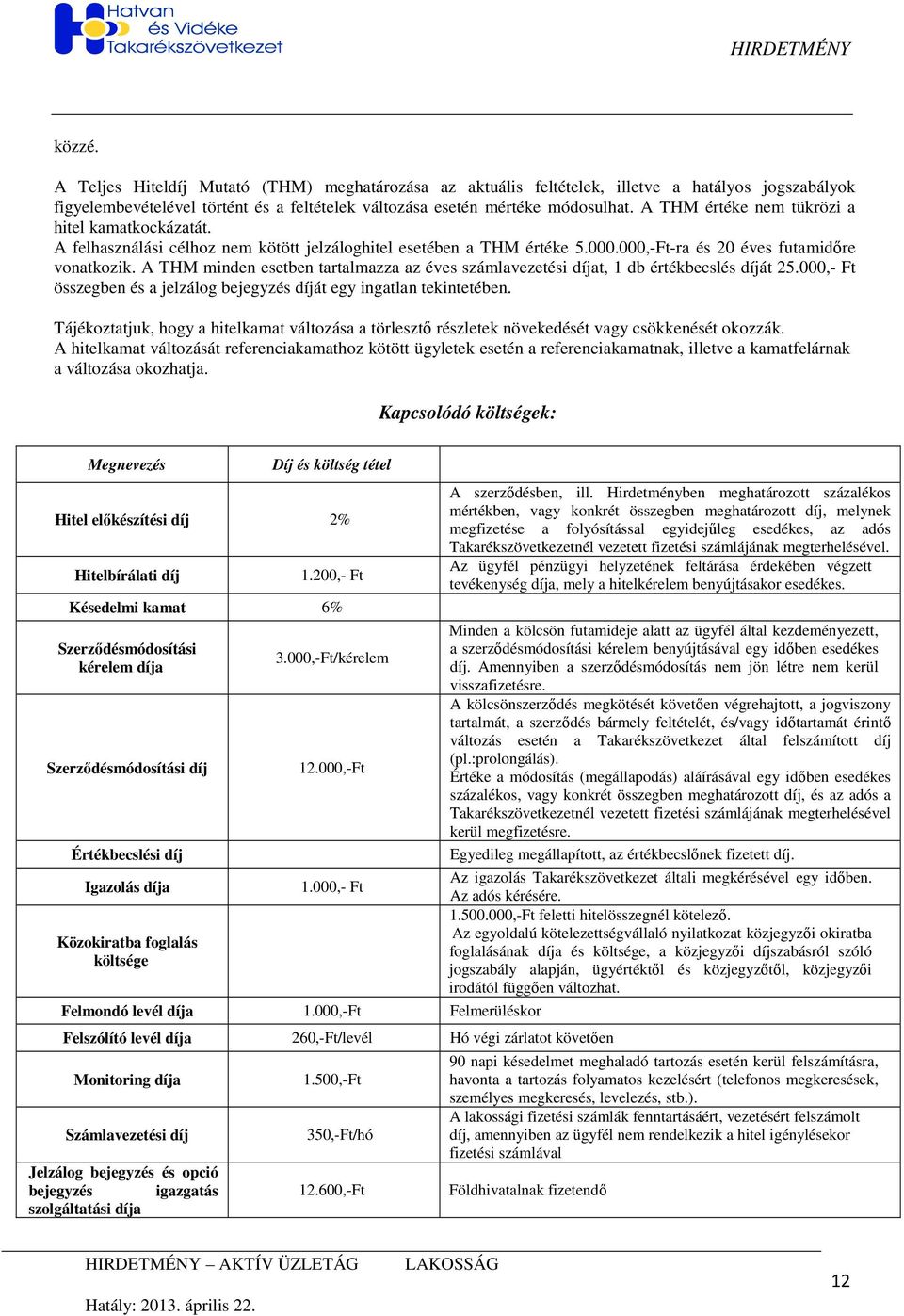 Hatvan és Vidéke Takarékszövetkezet

HIRDETMÉNY

közzé.

A Teljes Hiteldíj Mutató (THM) meghatározása az aktuális feltételek, illetve a hatályos jogszabályok figyelembevételével történt és a feltételek változása esetén mértéke módosulhat. A THM értéke nem tükrözi a hitel kamatkockázatát.
A felhasználási célhoz nem kötött jelzáloghitel esetében a THM értéke 5.000.000,-Ft-ra és 20 éves futamidőre vonatkozik. A THM minden esetben tartalmazza az éves számlavezetési díjat, 1 db értékbecslés díját 25.000,- Ft összegben és a jelzálog bejegyzés díját egy ingatlan tekintetében.

Tájékoztatjuk, hogy a hitelkamat változása a törlesztő részletek növekedését vagy csökkenését okozzák.
A hitelkamat változását referenciakamathoz kötött ügyletek esetén a referenciakamatnak, illetve a kamatfelárnak a változása okozhatja.

Kapcsolódó költségek:

| Megnevezés | Díj és költség tétel | |
|---|---|---|
| Hitel előkészítési díj | 2% | A szerződésben, ill. Hirdetményben meghatározott százalékos mértékben, vagy konkrét összegben meghatározott díj, melynek megfizetése a folyósítással egyidejűleg esedékes, az adós Takarékszövetkezetnél vezetett fizetési számlájának megterhelésével. |
| Hitelbírálati díj | 1.200,- Ft | Az ügyfél pénzügyi helyzetének feltárása érdekében végzett tevékenység díja, mely a hitelkérelem benyújtásakor esedékes. |
| Késedelmi kamat | 6% | |
| Szerződésmódosítási kérelem díja | 3.000,-Ft/kérelem | Minden a kölcsön futamideje alatt az ügyfél által kezdeményezett, a szerződésmódosítási kérelem benyújtásával egy időben esedékes díj. Amennyiben a szerződésmódosítás nem jön létre nem kerül visszafizetésre. |
| Szerződésmódosítási díj | 12.000,-Ft | A kölcsönszerződés megkötését követően végrehajtott, a jogviszony tartalmát, a szerződés bármely feltételét, és/vagy időtartamát érintő változás esetén a Takarékszövetkezet által felszámított díj (pl.:prolongálás). Értéke a módosítás (megállapodás) aláírásával egy időben esedékes százalékos, vagy konkrét összegben meghatározott díj, és az adós a Takarékszövetkezetnél vezetett fizetési számlájának megterhelésével kerül megfizetésre. |
| Értékbecslési díj | | Egyedileg megállapított, az értékbecslőnek fizetett díj. |
| Igazolás díja | 1.000,- Ft | Az igazolás Takarékszövetkezet általi megkérésével egy időben. Az adós kérésére. |
| Közokiratba foglalás költsége | | 1.500.000,-Ft feletti hitelösszegnél kötelező. Az egyoldalú kötelezettségvállaló nyilatkozat közjegyzői okiratba foglalásának díja és költsége, a közjegyzői díjszabásról szóló jogszabály alapján, ügyértéktől és közjegyzőtől, közjegyzői irodától függően változhat. |
| Felmondó levél díja | 1.000,-Ft | Felmerüléskor |
| Felszólító levél díja | 260,-Ft/levél | Hó végi zárlatot követően |
| Monitoring díja | 1.500,-Ft | 90 napi késedelmet meghaladó tartozás esetén kerül felszámításra, havonta a tartozás folyamatos kezelésért (telefonos megkeresések, személyes megkeresés, levelezés, stb.). |
| Számlavezetési díj | 350,-Ft/hó | A lakossági fizetési számlák fenntartásáért, vezetésért felszámolt díj, amennyiben az ügyfél nem rendelkezik a hitel igénylésekor fizetési számlával |
| Jelzálog bejegyzés és opció bejegyzés igazgatás szolgáltatási díja | 12.600,-Ft | Földhivatalnak fizetendő |

HIRDETMÉNY – AKTÍV ÜZLETÁG LAKOSSÁG

12

Hatály: 2013. április 22.